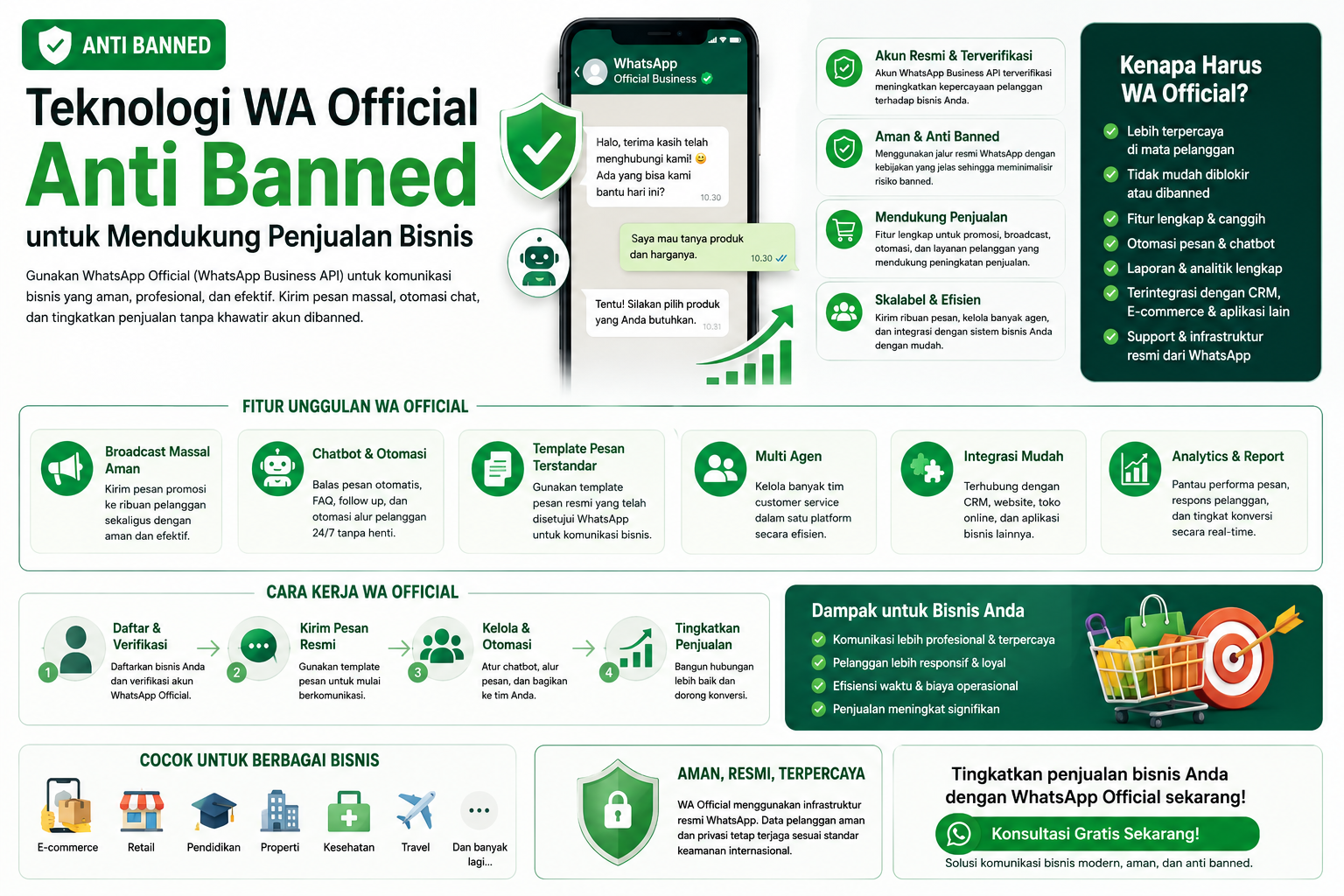 ANTI BANNED

Teknologi WA Official
Anti Banned
untuk Mendukung Penjualan Bisnis

Gunakan WhatsApp Official (WhatsApp Business API) untuk komunikasi bisnis yang aman, profesional, dan efektif. Kirim pesan massal, otomasi chat, dan tingkatkan penjualan tanpa khawatir akun dibanned.

WhatsApp
Official Business

Halo, terima kasih telah menghubungi kami! 😊 Ada yang bisa kami bantu hari ini? 10.30

Saya mau tanya produk dan harganya. 10.30

Tentu! Silakan pilih produk yang Anda butuhkan. 10.31

Akun Resmi & Terverifikasi
Akun WhatsApp Business API terverifikasi meningkatkan kepercayaan pelanggan terhadap bisnis Anda.

Aman & Anti Banned
Menggunakan jalur resmi WhatsApp dengan kebijakan yang jelas sehingga meminimalisir risiko banned.

Mendukung Penjualan
Fitur lengkap untuk promosi, broadcast, otomasi, dan layanan pelanggan yang mendukung peningkatan penjualan.

Skalabel & Efisien
Kirim ribuan pesan, kelola banyak agen, dan integrasi dengan sistem bisnis Anda dengan mudah.

Kenapa Harus WA Official?
Lebih terpercaya di mata pelanggan
Tidak mudah diblokir atau dibanned
Fitur lengkap & canggih
Otomasi pesan & chatbot
Laporan & analitik lengkap
Terintegrasi dengan CRM, E-commerce & aplikasi lain
Support & infrastruktur resmi dari WhatsApp

FITUR UNGGULAN WA OFFICIAL

Broadcast Massal Aman
Kirim pesan promosi ke ribuan pelanggan sekaligus dengan aman dan efektif.

Chatbot & Otomasi
Balas pesan otomatis, FAQ, follow up, dan otomasi alur pelanggan 24/7 tanpa henti.

Template Pesan Terstandar
Gunakan template pesan resmi yang telah disetujui WhatsApp untuk komunikasi bisnis.

Multi Agen
Kelola banyak tim customer service dalam satu platform secara efisien.

Integrasi Mudah
Terhubung dengan CRM, website, toko online, dan aplikasi bisnis lainnya.

Analytics & Report
Pantau performa pesan, respons pelanggan, dan tingkat konversi secara real-time.

CARA KERJA WA OFFICIAL

1 Daftar & Verifikasi
Daftarkan bisnis Anda dan verifikasi akun WhatsApp Official.

2 Kirim Pesan Resmi
Gunakan template pesan untuk mulai berkomunikasi.

3 Kelola & Otomasi
Atur chatbot, alur pesan, dan bagikan ke tim Anda.

4 Tingkatkan Penjualan
Bangun hubungan lebih baik dan dorong konversi.

Dampak untuk Bisnis Anda
Komunikasi lebih profesional & terpercaya
Pelanggan lebih responsif & loyal
Efisiensi waktu & biaya operasional
Penjualan meningkat signifikan

COCOK UNTUK BERBAGAI BISNIS
E-commerce
Retail
Pendidikan
Properti
Kesehatan
Travel
Dan banyak lagi...

AMAN, RESMI, TERPERCAYA
WA Official menggunakan infrastruktur resmi WhatsApp. Data pelanggan aman dan privasi tetap terjaga sesuai standar keamanan internasional.

Tingkatkan penjualan bisnis Anda dengan WhatsApp Official sekarang!
Konsultasi Gratis Sekarang!
Solusi komunikasi bisnis modern, aman, dan anti banned.